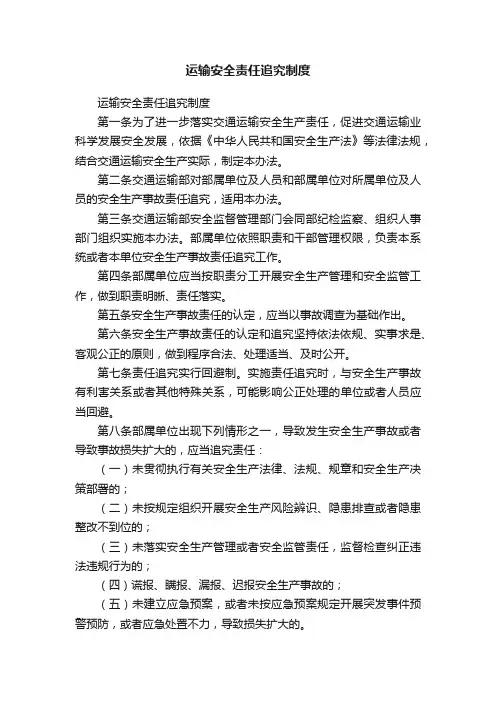 运输安全责任追究制度

运输安全责任追究制度

第一条为了进一步落实交通运输安全生产责任，促进交通运输业科学发展安全发展，依据《中华人民共和国安全生产法》等法律法规，结合交通运输安全生产实际，制定本办法。

第二条交通运输部对部属单位及人员和部属单位对所属单位及人员的安全生产事故责任追究，适用本办法。

第三条交通运输部安全监督管理部门会同部纪检监察、组织人事部门组织实施本办法。部属单位依照职责和干部管理权限，负责本系统或者本单位安全生产事故责任追究工作。

第四条部属单位应当按职责分工开展安全生产管理和安全监管工作，做到职责明晰、责任落实。

第五条安全生产事故责任的认定，应当以事故调查为基础作出。

第六条安全生产事故责任的认定和追究坚持依法依规、实事求是、客观公正的原则，做到程序合法、处理适当、及时公开。

第七条责任追究实行回避制。实施责任追究时，与安全生产事故有利害关系或者其他特殊关系，可能影响公正处理的单位或者人员应当回避。

第八条部属单位出现下列情形之一，导致发生安全生产事故或者导致事故损失扩大的，应当追究责任：

（一）未贯彻执行有关安全生产法律、法规、规章和安全生产决策部署的；

（二）未按规定组织开展安全生产风险辨识、隐患排查或者隐患整改不到位的；

（三）未落实安全生产管理或者安全监管责任，监督检查纠正违法违规行为的；

（四）谎报、瞒报、漏报、迟报安全生产事故的；

（五）未建立应急预案，或者未按应急预案规定开展突发事件预警预防，或者应急处置不力，导致损失扩大的。